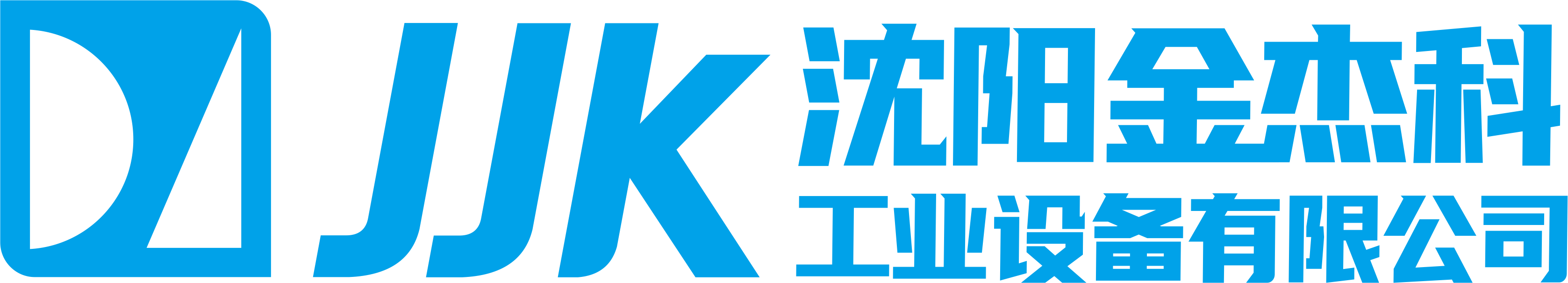 JJK 沈阳金杰科
工业设备有限公司